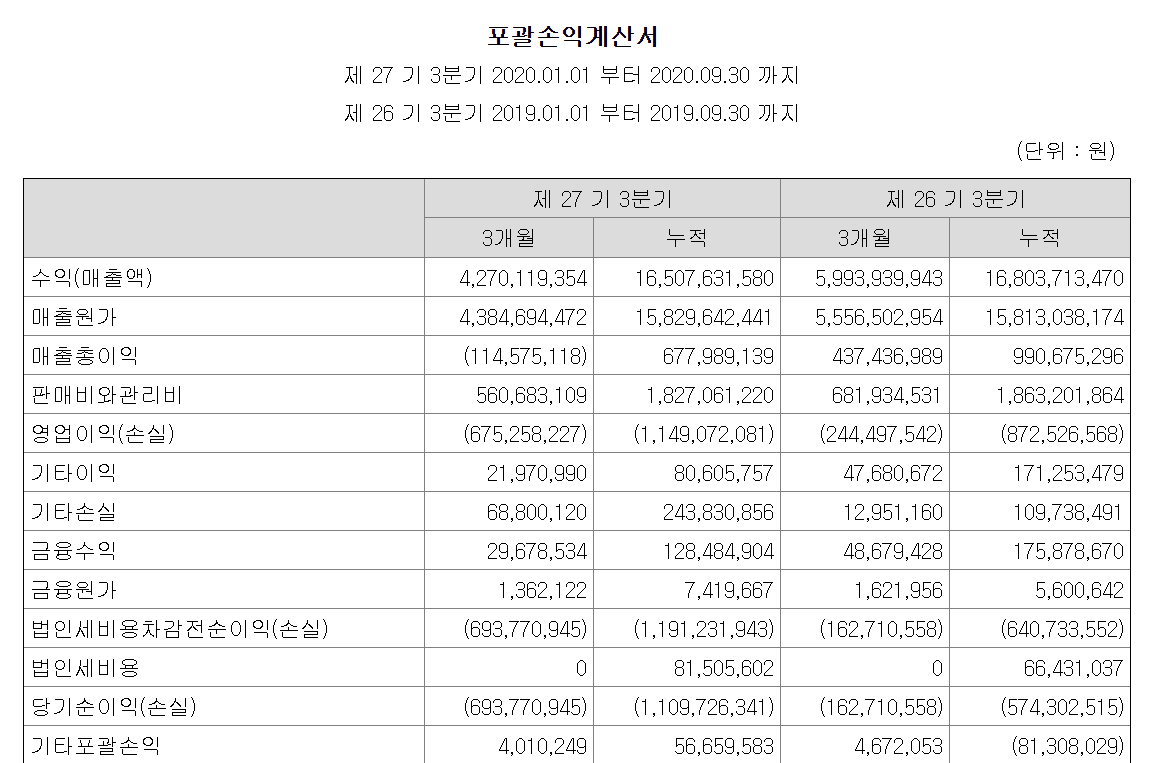 포괄손익계산서

제 27 기 3분기 2020.01.01 부터 2020.09.30 까지

제 26 기 3분기 2019.01.01 부터 2019.09.30 까지

(단위 : 원)

| | 제 27 기 3분기 | | 제 26 기 3분기 | |
|---|---|---|---|---|
| | 3개월 | 누적 | 3개월 | 누적 |
| 수익(매출액) | 4,270,119,354 | 16,507,631,580 | 5,993,939,943 | 16,803,713,470 |
| 매출원가 | 4,384,694,472 | 15,829,642,441 | 5,556,502,954 | 15,813,038,174 |
| 매출총이익 | (114,575,118) | 677,989,139 | 437,436,989 | 990,675,296 |
| 판매비와관리비 | 560,683,109 | 1,827,061,220 | 681,934,531 | 1,863,201,864 |
| 영업이익(손실) | (675,258,227) | (1,149,072,081) | (244,497,542) | (872,526,568) |
| 기타이익 | 21,970,990 | 80,605,757 | 47,680,672 | 171,253,479 |
| 기타손실 | 68,800,120 | 243,830,856 | 12,951,160 | 109,738,491 |
| 금융수익 | 29,678,534 | 128,484,904 | 48,679,428 | 175,878,670 |
| 금융원가 | 1,362,122 | 7,419,667 | 1,621,956 | 5,600,642 |
| 법인세비용차감전순이익(손실) | (693,770,945) | (1,191,231,943) | (162,710,558) | (640,733,552) |
| 법인세비용 | 0 | 81,505,602 | 0 | 66,431,037 |
| 당기순이익(손실) | (693,770,945) | (1,109,726,341) | (162,710,558) | (574,302,515) |
| 기타포괄손익 | 4,010,249 | 56,659,583 | 4,672,053 | (81,308,029) |